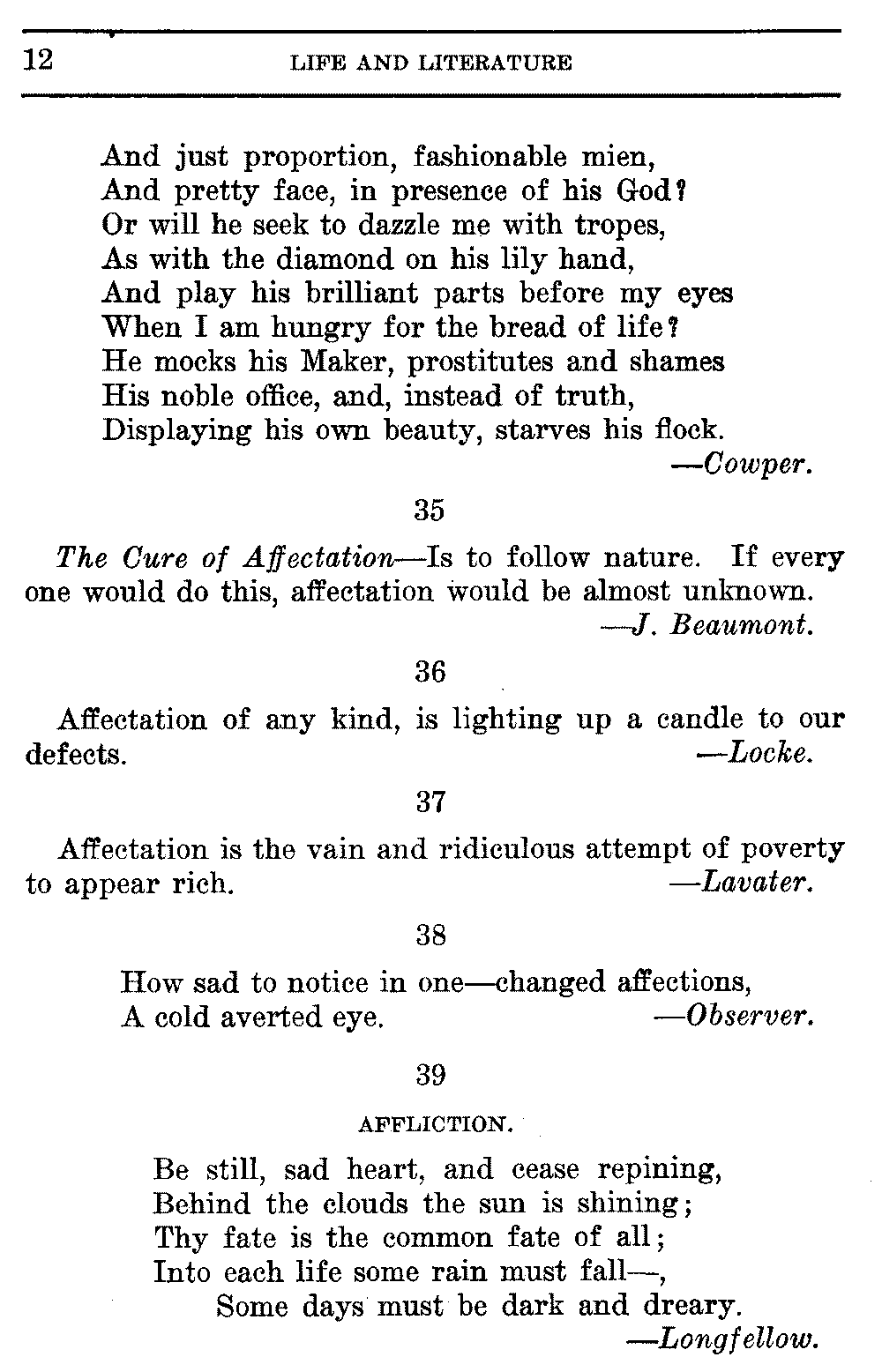 12 LIFE AND LITERATURE

And just proportion, fashionable mien,
And pretty face, in presence of his God?
Or will he seek to dazzle me with tropes,
As with the diamond on his lily hand,
And play his brilliant parts before my eyes
When I am hungry for the bread of life?
He mocks his Maker, prostitutes and shames
His noble office, and, instead of truth,
Displaying his own beauty, starves his flock.
—Cowper.

35

The Cure of Affectation—Is to follow nature. If every one would do this, affectation would be almost unknown.
—J. Beaumont.

36

Affectation of any kind, is lighting up a candle to our defects. —Locke.

37

Affectation is the vain and ridiculous attempt of poverty to appear rich. —Lavater.

38

How sad to notice in one—changed affections,
A cold averted eye. —Observer.

39

AFFLICTION.

Be still, sad heart, and cease repining,
Behind the clouds the sun is shining;
Thy fate is the common fate of all;
Into each life some rain must fall—,
Some days must be dark and dreary.
—Longfellow.